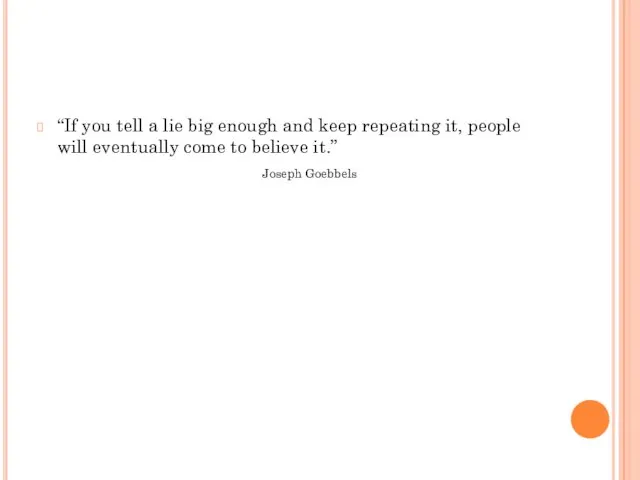 “If you tell a lie big enough and keep repeating it, people will eventually come to believe it.”

Joseph Goebbels